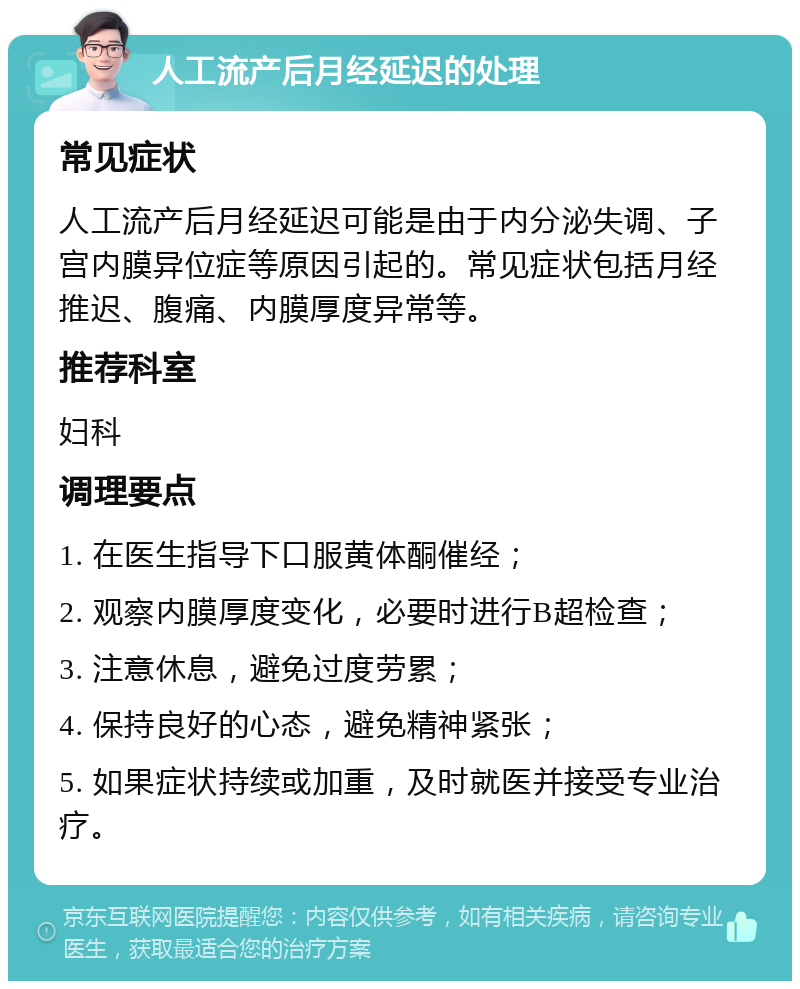 人工流产后月经延迟的处理

常见症状

人工流产后月经延迟可能是由于内分泌失调、子宫内膜异位症等原因引起的。常见症状包括月经推迟、腹痛、内膜厚度异常等。

推荐科室

妇科

调理要点

1. 在医生指导下口服黄体酮催经；

2. 观察内膜厚度变化，必要时进行B超检查；

3. 注意休息，避免过度劳累；

4. 保持良好的心态，避免精神紧张；

5. 如果症状持续或加重，及时就医并接受专业治疗。

京东互联网医院提醒您：内容仅供参考，如有相关疾病，请咨询专业医生，获取最适合您的治疗方案